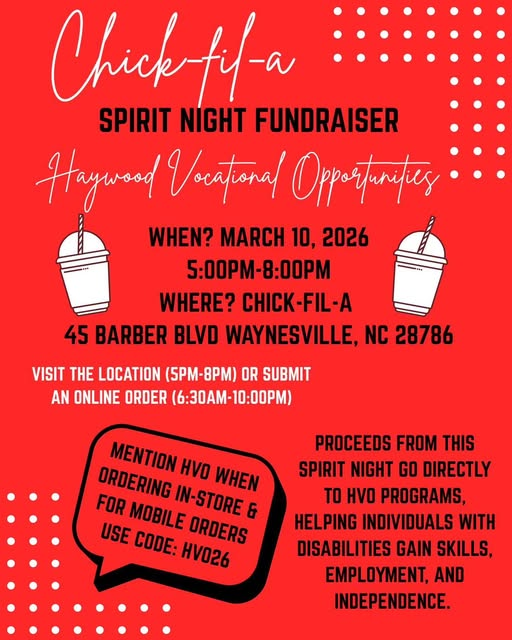 Chick-fil-a

SPIRIT NIGHT FUNDRAISER

Haywood Vocational Opportunities

WHEN? MARCH 10, 2026
5:00PM-8:00PM
WHERE? CHICK-FIL-A
45 BARBER BLVD WAYNESVILLE, NC 28786

VISIT THE LOCATION (5PM-8PM) OR SUBMIT AN ONLINE ORDER (6:30AM-10:00PM)

MENTION HVO WHEN ORDERING IN-STORE & FOR MOBILE ORDERS USE CODE: HVO26

PROCEEDS FROM THIS SPIRIT NIGHT GO DIRECTLY TO HVO PROGRAMS, HELPING INDIVIDUALS WITH DISABILITIES GAIN SKILLS, EMPLOYMENT, AND INDEPENDENCE.